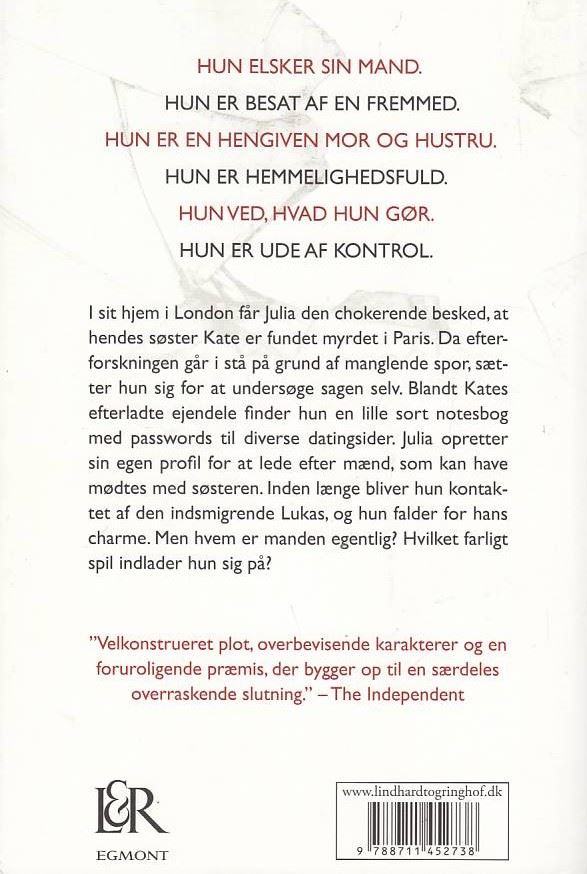 HUN ELSKER SIN MAND.
HUN ER BESAT AF EN FREMMED.
HUN ER EN HENGIVEN MOR OG HUSTRU.
HUN ER HEMMELIGHEDSFULD.
HUN VED, HVAD HUN GØR.
HUN ER UDE AF KONTROL.

I sit hjem i London får Julia den chokerende besked, at hendes søster Kate er fundet myrdet i Paris. Da efterforskningen går i stå på grund af manglende spor, sætter hun sig for at undersøge sagen selv. Blandt Kates efterladte ejendele finder hun en lille sort notesbog med passwords til diverse datingsider. Julia opretter sin egen profil for at lede efter mænd, som kan have mødtes med søsteren. Inden længe bliver hun kontaktet af den indsmigrende Lukas, og hun falder for hans charme. Men hvem er manden egentlig? Hvilket farligt spil indlader hun sig på?

"Velkonstrueret plot, overbevisende karakterer og en foruroligende præmis, der bygger op til en særdeles overraskende slutning." – The Independent

L&R
EGMONT

www.lindhardtogringhof.dk
9 788711 452738